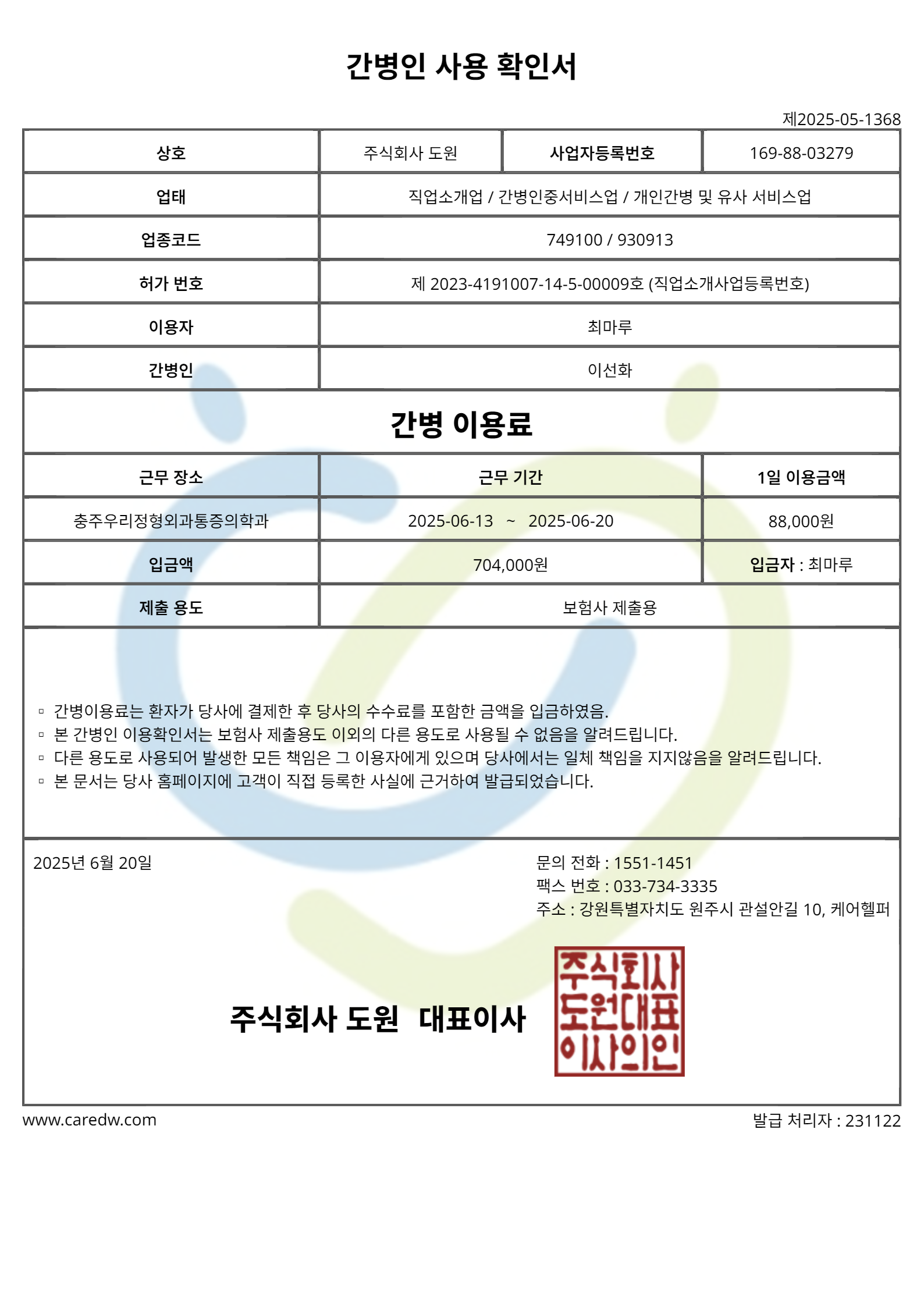 간병인 사용 확인서

제2025-05-1368

| 상호 | 주식회사 도원 | 사업자등록번호 | 169-88-03279 |
|---|---|---|---|
| 업태 | 직업소개업 / 간병인중서비스업 / 개인간병 및 유사 서비스업 | | |
| 업종코드 | 749100 / 930913 | | |
| 허가 번호 | 제 2023-4191007-14-5-00009호 (직업소개사업등록번호) | | |
| 이용자 | 최마루 | | |
| 간병인 | 이선화 | | |

간병 이용료

| 근무 장소 | 근무 기간 | 1일 이용금액 |
|---|---|---|
| 충주우리정형외과통증의학과 | 2025-06-13 ~ 2025-06-20 | 88,000원 |
| 입금액 | 704,000원 | 입금자 : 최마루 |
| 제출 용도 | 보험사 제출용 | |

▫ 간병이용료는 환자가 당사에 결제한 후 당사의 수수료를 포함한 금액을 입금하였음.
▫ 본 간병인 이용확인서는 보험사 제출용도 이외의 다른 용도로 사용될 수 없음을 알려드립니다.
▫ 다른 용도로 사용되어 발생한 모든 책임은 그 이용자에게 있으며 당사에서는 일체 책임을 지지않음을 알려드립니다.
▫ 본 문서는 당사 홈페이지에 고객이 직접 등록한 사실에 근거하여 발급되었습니다.

2025년 6월 20일

문의 전화 : 1551-1451
팩스 번호 : 033-734-3335
주소 : 강원특별자치도 원주시 관설안길 10, 케어헬퍼

주식회사 도원 대표이사

주식회사 도원대표 이사의인

www.caredw.com

발급 처리자 : 231122